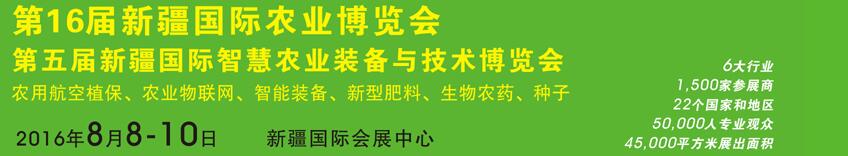 第16届新疆国际农业博览会
第五届新疆国际智慧农业装备与技术博览会
农用航空植保、农业物联网、智能装备、新型肥料、生物农药、种子

2016年8月8-10日 新疆国际会展中心

6大行业
1,500家参展商
22个国家和地区
50,000人专业观众
45,000平方米展出面积